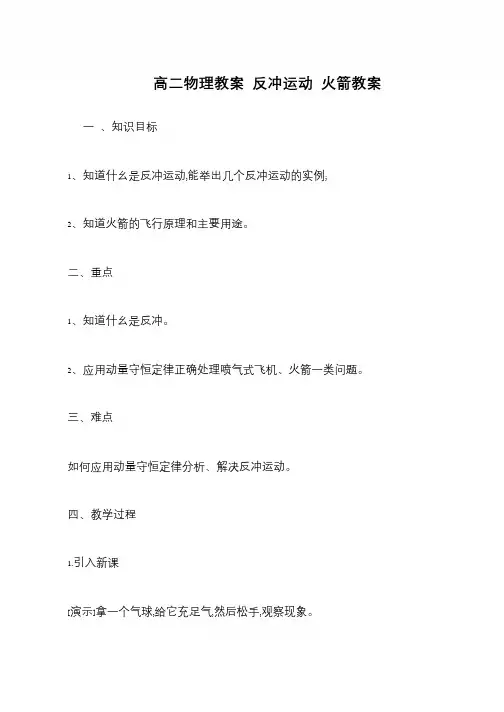 高二物理教案 反冲运动 火箭教案

一 、知识目标

1、知道什么是反冲运动,能举出几个反冲运动的实例;

2、知道火箭的飞行原理和主要用途。

二、重点

1、知道什么是反冲。

2、应用动量守恒定律正确处理喷气式飞机、火箭一类问题。

三、难点

如何应用动量守恒定律分析、解决反冲运动。

四、教学过程

1.引入新课

[演示]拿一个气球,给它充足气,然后松手,观察现象。